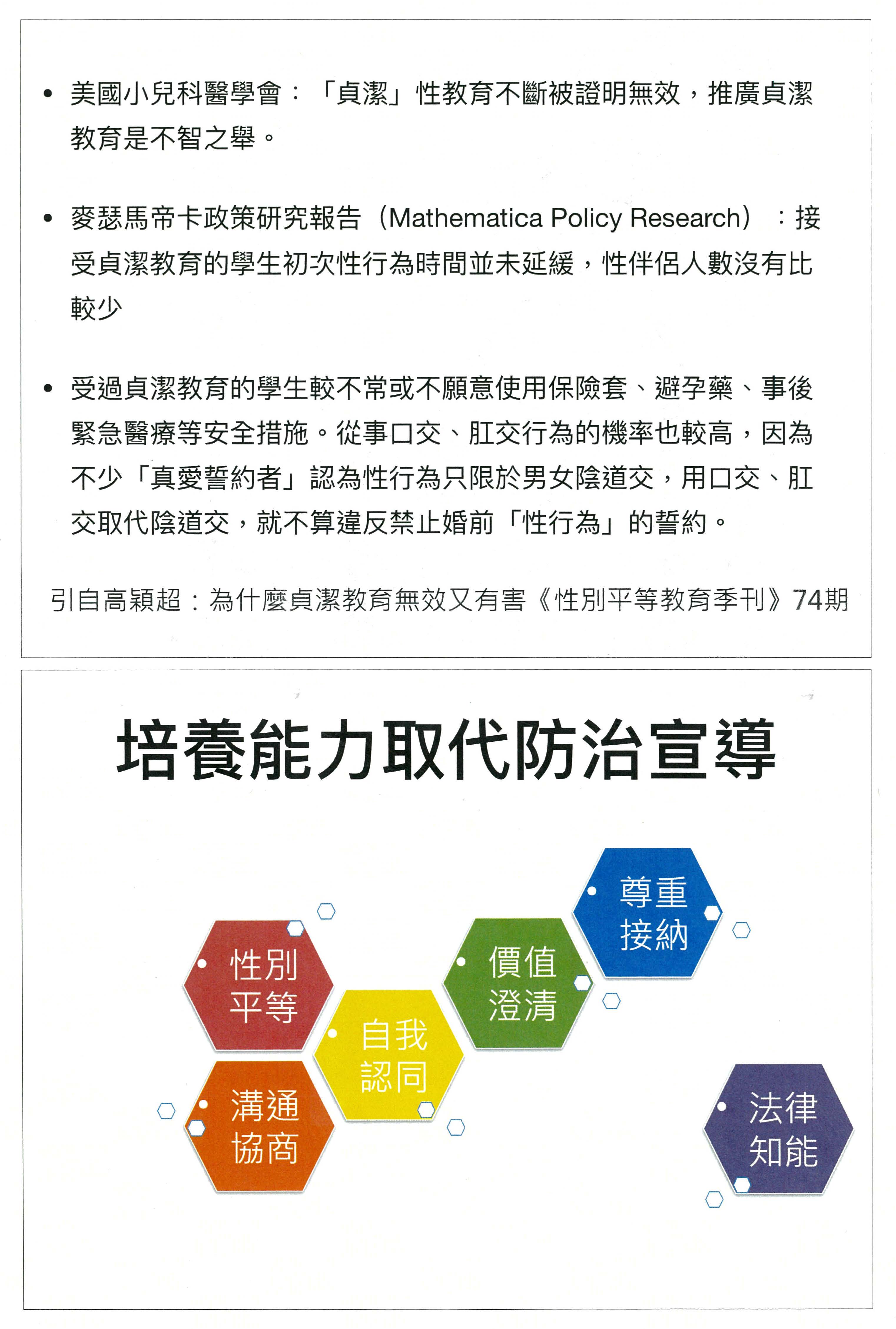 • 美國小兒科醫學會：「貞潔」性教育不斷被證明無效，推廣貞潔教育是不智之舉。

• 麥瑟馬帝卡政策研究報告（Mathematica Policy Research）：接受貞潔教育的學生初次性行為時間並未延緩，性伴侶人數沒有比較少

• 受過貞潔教育的學生較不常或不願意使用保險套、避孕藥、事後緊急醫療等安全措施。從事口交、肛交行為的機率也較高，因為不少「真愛誓約者」認為性行為只限於男女陰道交，用口交、肛交取代陰道交，就不算違反禁止婚前「性行為」的誓約。

引自高穎超：為什麼貞潔教育無效又有害《性別平等教育季刊》74期

培養能力取代防治宣導

性別平等

溝通協商

自我認同

價值澄清

尊重接納

法律知能